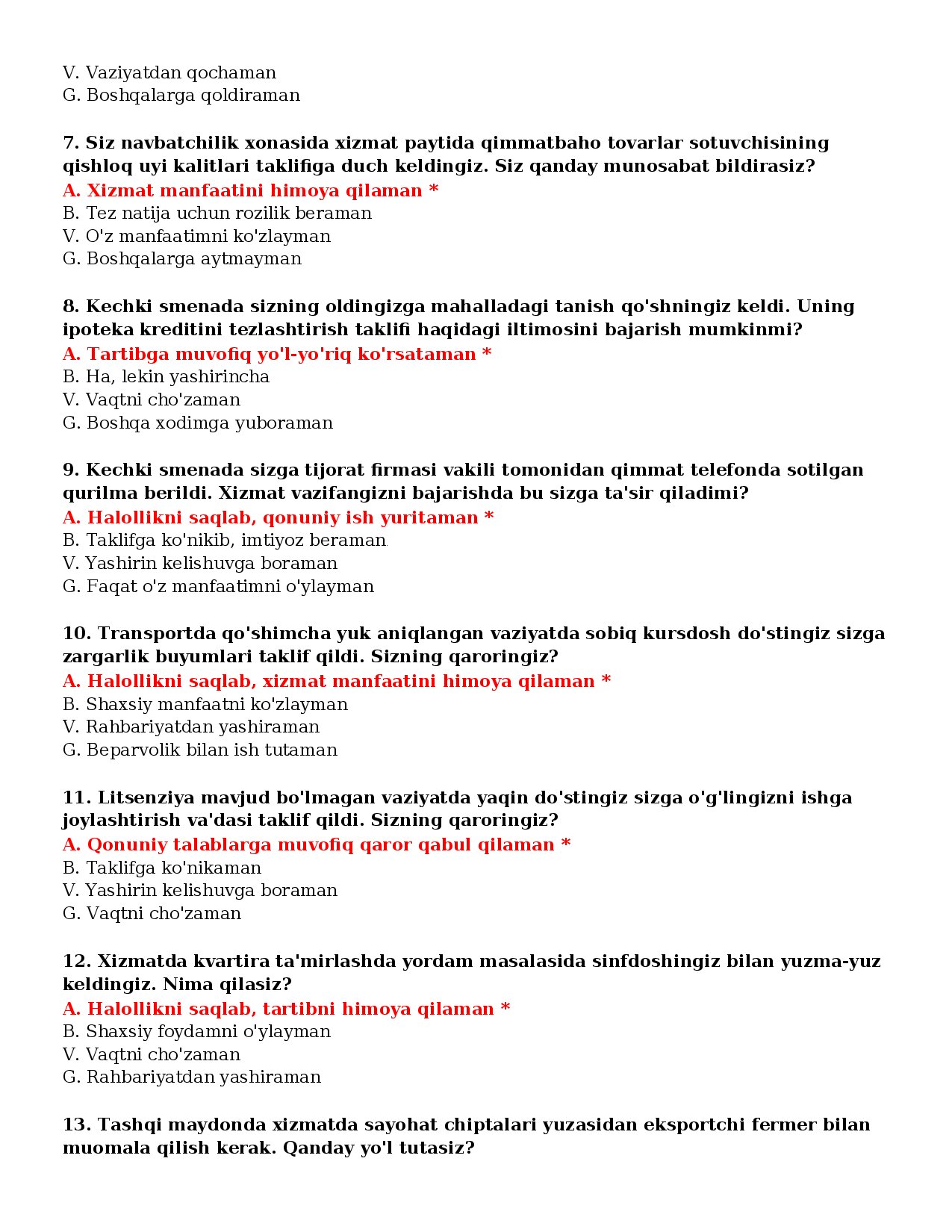 V. Vaziyatdan qochaman
G. Boshqalarga qoldiraman

7. Siz navbatchilik xonasida xizmat paytida qimmatbaho tovarlar sotuvchisining qishloq uyi kalitlari taklifiga duch keldingiz. Siz qanday munosabat bildirasiz?
A. Xizmat manfaatini himoya qilaman *
B. Tez natija uchun rozilik beraman
V. O'z manfaatimni ko'zlayman
G. Boshqalarga aytmayman

8. Kechki smenada sizning oldingizga mahalladagi tanish qo'shningiz keldi. Uning ipoteka kreditini tezlashtirish taklifi haqidagi iltimosini bajarish mumkinmi?
A. Tartibga muvofiq yo'l-yo'riq ko'rsataman *
B. Ha, lekin yashirincha
V. Vaqtni cho'zaman
G. Boshqa xodimga yuboraman

9. Kechki smenada sizga tijorat firmasi vakili tomonidan qimmat telefonda sotilgan qurilma berildi. Xizmat vazifangizni bajarishda bu sizga ta'sir qiladimi?
A. Halollikni saqlab, qonuniy ish yuritaman *
B. Taklifga ko'nikib, imtiyoz beraman
V. Yashirin kelishuvga boraman
G. Faqat o'z manfaatimni o'ylayman

10. Transportda qo'shimcha yuk aniqlangan vaziyatda sobiq kursdosh do'stingiz sizga zargarlik buyumlari taklif qildi. Sizning qaroringiz?
A. Halollikni saqlab, xizmat manfaatini himoya qilaman *
B. Shaxsiy manfaatni ko'zlayman
V. Rahbariyatdan yashiraman
G. Beparvolik bilan ish tutaman

11. Litsenziya mavjud bo'lmagan vaziyatda yaqin do'stingiz sizga o'g'lingizni ishga joylashtirish va'dasi taklif qildi. Sizning qaroringiz?
A. Qonuniy talablarga muvofiq qaror qabul qilaman *
B. Taklifga ko'nikaman
V. Yashirin kelishuvga boraman
G. Vaqtni cho'zaman

12. Xizmatda kvartira ta'mirlashda yordam masalasida sinfdoshingiz bilan yuzma-yuz keldingiz. Nima qilasiz?
A. Halollikni saqlab, tartibni himoya qilaman *
B. Shaxsiy foydamni o'ylayman
V. Vaqtni cho'zaman
G. Rahbariyatdan yashiraman

13. Tashqi maydonda xizmatda sayohat chiptalari yuzasidan eksportchi fermer bilan muomala qilish kerak. Qanday yo'l tutasiz?